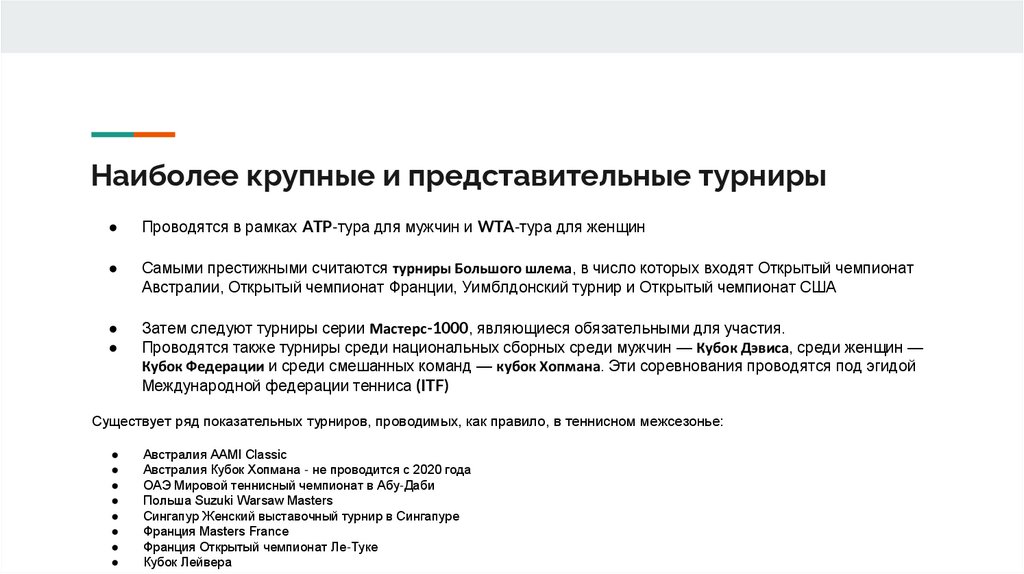 Наиболее крупные и представительные турниры

● Проводятся в рамках ATP-тура для мужчин и WTA-тура для женщин

● Самыми престижными считаются турниры Большого шлема, в число которых входят Открытый чемпионат Австралии, Открытый чемпионат Франции, Уимблдонский турнир и Открытый чемпионат США

● Затем следуют турниры серии Мастерс-1000, являющиеся обязательными для участия.
● Проводятся также турниры среди национальных сборных среди мужчин — Кубок Дэвиса, среди женщин — Кубок Федерации и среди смешанных команд — кубок Хопмана. Эти соревнования проводятся под эгидой Международной федерации тенниса (ITF)

Существует ряд показательных турниров, проводимых, как правило, в теннисном межсезонье:

● Австралия AAMI Classic
● Австралия Кубок Хопмана - не проводится с 2020 года
● ОАЭ Мировой теннисный чемпионат в Абу-Даби
● Польша Suzuki Warsaw Masters
● Сингапур Женский выставочный турнир в Сингапуре
● Франция Masters France
● Франция Открытый чемпионат Ле-Туке
● Кубок Лейвера